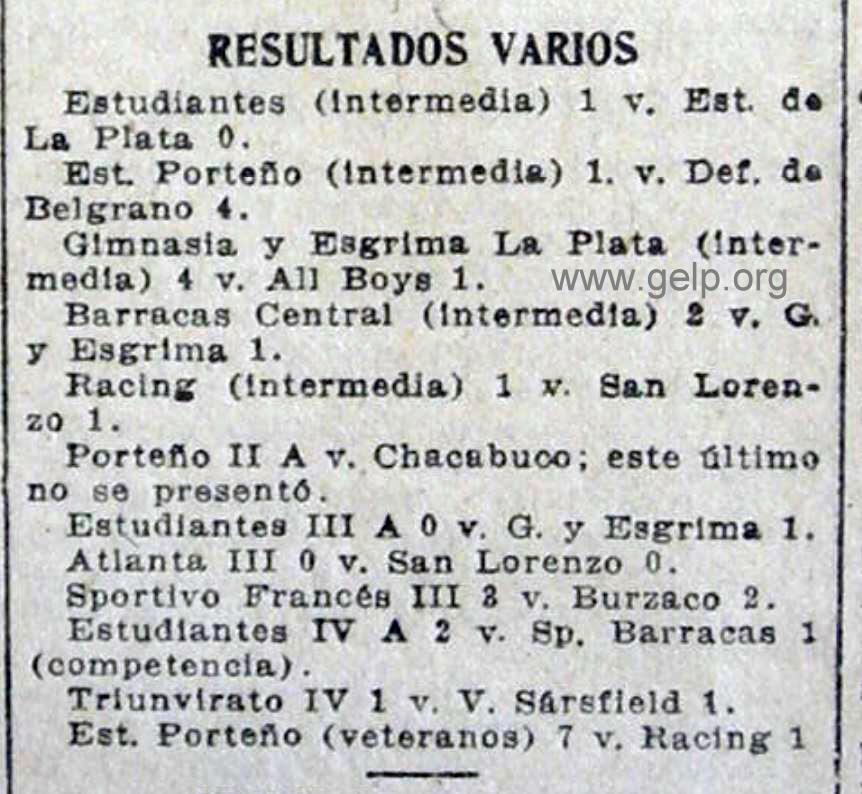 RESULTADOS VARIOS

Estudiantes (intermedia) 1 v. Est. de La Plata 0.

Est. Porteño (intermedia) 1. v. Def. de Belgrano 4.

Gimnasia y Esgrima La Plata (intermedia) 4 v. All Boys 1.

www.gelp.org

Barracas Central (intermedia) 2 v. G. y Esgrima 1.

Racing (intermedia) 1 v. San Lorenzo 1.

Porteño II A v. Chacabuco; este último no se presentó.

Estudiantes III A 0 v. G. y Esgrima 1.

Atlanta III 0 v. San Lorenzo 0.

Sportivo Francés III 3 v. Burzaco 2.

Estudiantes IV A 2 v. Sp. Barracas 1 (competencia).

Triunvirato IV 1 v. V. Sársfield 1.

Est. Porteño (veteranos) 7 v. Racing 1